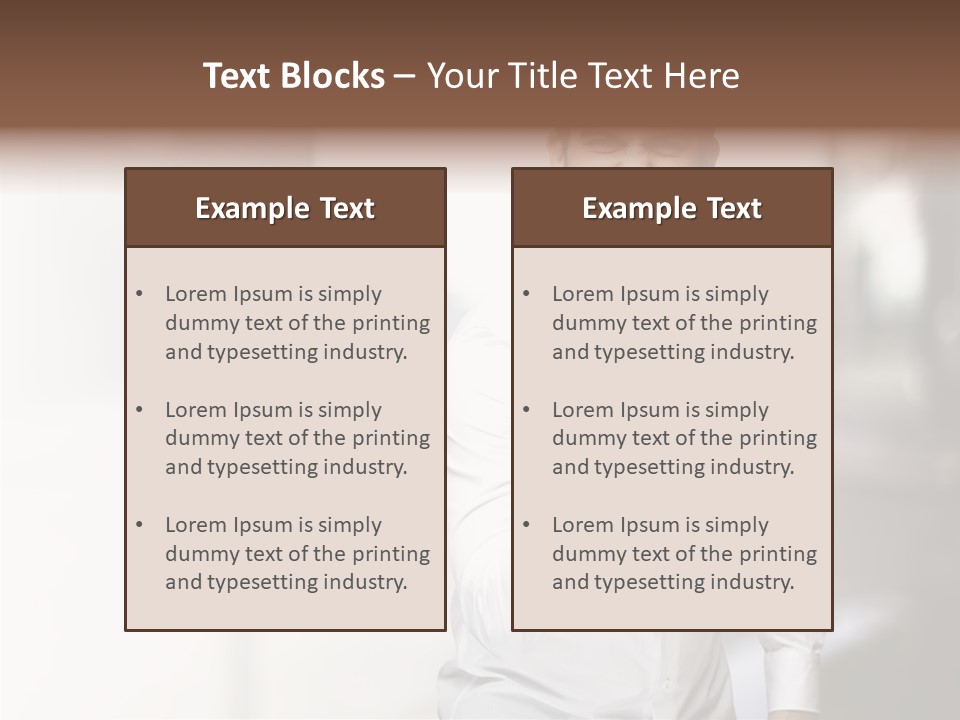 Text Blocks – Your Title Text Here

Example Text

• Lorem Ipsum is simply dummy text of the printing and typesetting industry.

• Lorem Ipsum is simply dummy text of the printing and typesetting industry.

• Lorem Ipsum is simply dummy text of the printing and typesetting industry.

Example Text

• Lorem Ipsum is simply dummy text of the printing and typesetting industry.

• Lorem Ipsum is simply dummy text of the printing and typesetting industry.

• Lorem Ipsum is simply dummy text of the printing and typesetting industry.